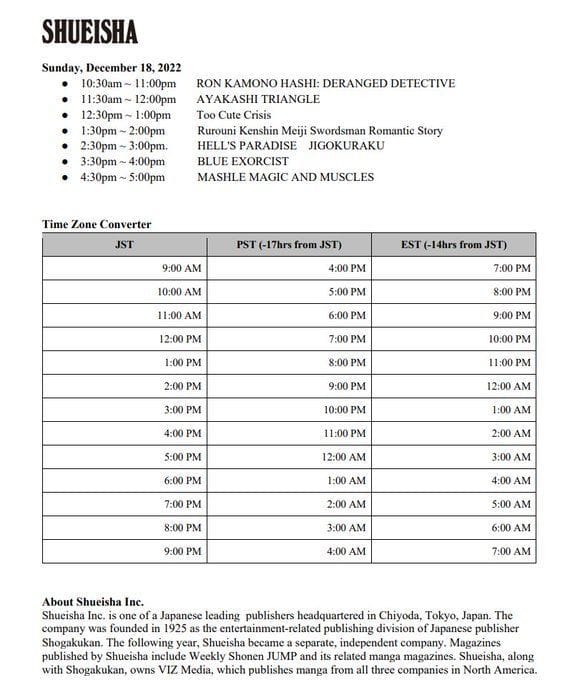 SHUEISHA

Sunday, December 18, 2022

- 10:30am ~ 11:00pm RON KAMONO HASHI: DERANGED DETECTIVE
- 11:30am ~ 12:00pm AYAKASHI TRIANGLE
- 12:30pm ~ 1:00pm Too Cute Crisis
- 1:30pm ~ 2:00pm Rurouni Kenshin Meiji Swordsman Romantic Story
- 2:30pm ~ 3:00pm. HELL'S PARADISE JIGOKURAKU
- 3:30pm ~ 4:00pm BLUE EXORCIST
- 4:30pm ~ 5:00pm MASHLE MAGIC AND MUSCLES

Time Zone Converter

| JST | PST (-17hrs from JST) | EST (-14hrs from JST) |
|---|---|---|
| 9:00 AM | 4:00 PM | 7:00 PM |
| 10:00 AM | 5:00 PM | 8:00 PM |
| 11:00 AM | 6:00 PM | 9:00 PM |
| 12:00 PM | 7:00 PM | 10:00 PM |
| 1:00 PM | 8:00 PM | 11:00 PM |
| 2:00 PM | 9:00 PM | 12:00 AM |
| 3:00 PM | 10:00 PM | 1:00 AM |
| 4:00 PM | 11:00 PM | 2:00 AM |
| 5:00 PM | 12:00 AM | 3:00 AM |
| 6:00 PM | 1:00 AM | 4:00 AM |
| 7:00 PM | 2:00 AM | 5:00 AM |
| 8:00 PM | 3:00 AM | 6:00 AM |
| 9:00 PM | 4:00 AM | 7:00 AM |

About Shueisha Inc.
Shueisha Inc. is one of a Japanese leading publishers headquartered in Chiyoda, Tokyo, Japan. The company was founded in 1925 as the entertainment-related publishing division of Japanese publisher Shogakukan. The following year, Shueisha became a separate, independent company. Magazines published by Shueisha include Weekly Shonen JUMP and its related manga magazines. Shueisha, along with Shogakukan, owns VIZ Media, which publishes manga from all three companies in North America.